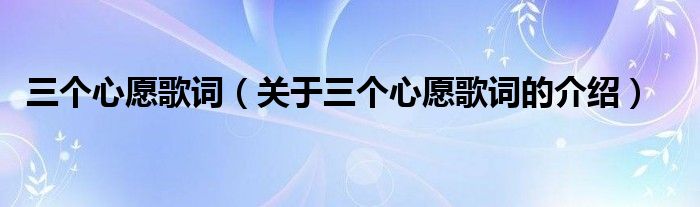 三个心愿歌词（关于三个心愿歌词的介绍）